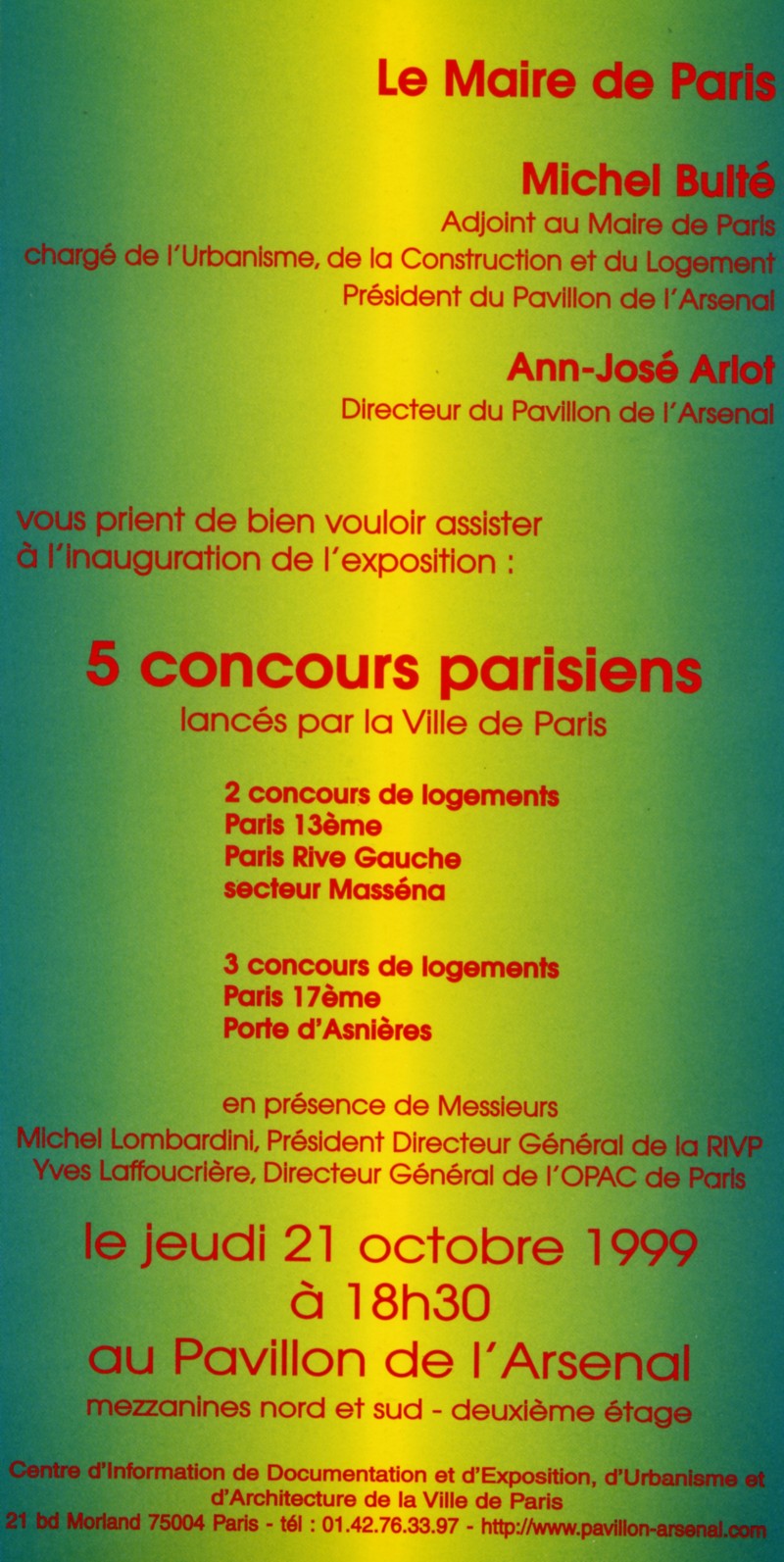 Le Maire de Paris

Michel Bulté
Adjoint au Maire de Paris
chargé de l'Urbanisme, de la Construction et du Logement
Président du Pavillon de l'Arsenal

Ann-José Arlot
Directeur du Pavillon de l'Arsenal

vous prient de bien vouloir assister
à l'inauguration de l'exposition :

5 concours parisiens
lancés par la Ville de Paris

2 concours de logements
Paris 13ème
Paris Rive Gauche
secteur Masséna

3 concours de logements
Paris 17ème
Porte d'Asnières

en présence de Messieurs
Michel Lombardini, Président Directeur Général de la RIVP
Yves Laffoucrière, Directeur Général de l'OPAC de Paris

le jeudi 21 octobre 1999
à 18h30
au Pavillon de l'Arsenal
mezzanines nord et sud - deuxième étage

Centre d'Information de Documentation et d'Exposition, d'Urbanisme et d'Architecture de la Ville de Paris
21 bd Morland 75004 Paris - tél : 01.42.76.33.97 - http://www.pavillon-arsenal.com